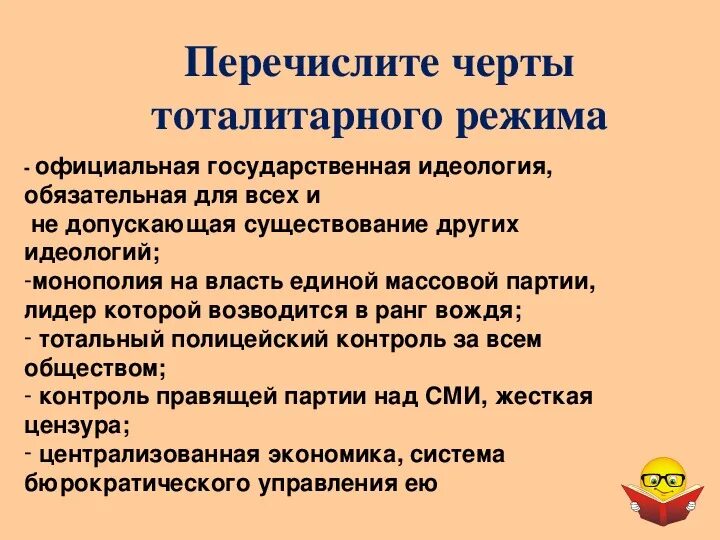 Перечислите черты тоталитарного режима

- официальная государственная идеология, обязательная для всех и не допускающая существование других идеологий;
-монополия на власть единой массовой партии, лидер которой возводится в ранг вождя;
- тотальный полицейский контроль за всем обществом;
- контроль правящей партии над СМИ, жесткая цензура;
- централизованная экономика, система бюрократического управления ею